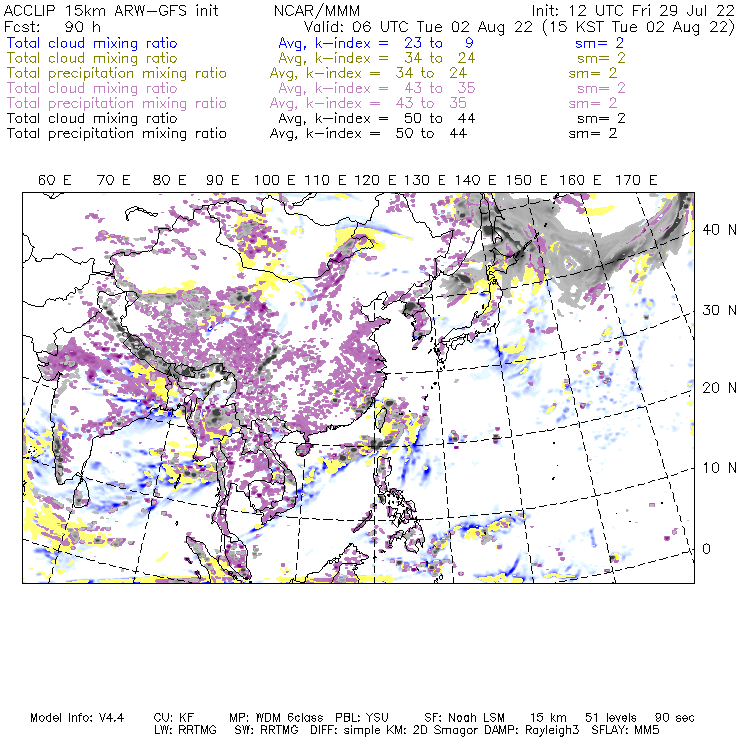 ACCLIP 15km ARW-GFS init NCAR/MMM Init: 12 UTC Fri 29 Jul 22
Fcst: 90 h Valid: 06 UTC Tue 02 Aug 22 (15 KST Tue 02 Aug 22)
Total cloud mixing ratio Avg, k-index = 23 to 9 sm= 2
Total cloud mixing ratio Avg, k-index = 34 to 24 sm= 2
Total precipitation mixing ratio Avg, k-index = 34 to 24 sm= 2
Total cloud mixing ratio Avg, k-index = 43 to 35 sm= 2
Total precipitation mixing ratio Avg, k-index = 43 to 35 sm= 2
Total cloud mixing ratio Avg, k-index = 50 to 44 sm= 2
Total precipitation mixing ratio Avg, k-index = 50 to 44 sm= 2

60 E 70 E 80 E 90 E 100 E 110 E 120 E 130 E 140 E 150 E 160 E 170 E

40 N
30 N
20 N
10 N
0

Model Info: V4.4 CU: KF MP: WDM 6class PBL: YSU SF: Noah LSM 15 km 51 levels 90 sec
LW: RRTMG SW: RRTMG DIFF: simple KM: 2D Smagor DAMP: Rayleigh3 SFLAY: MM5